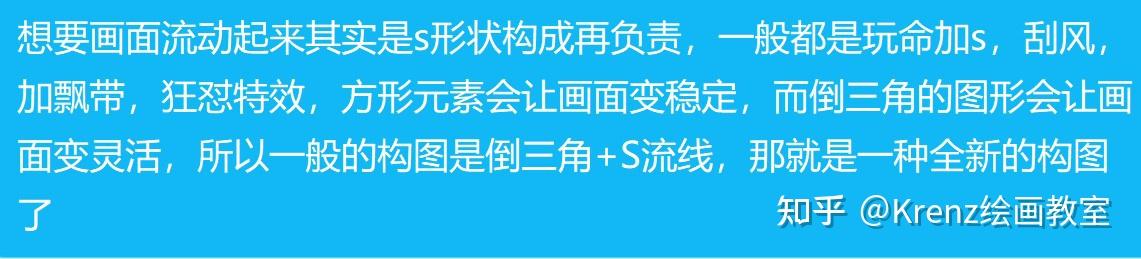 想要画面流动起来其实是s形状构成再负责，一般都是玩命加s，刮风，加飘带，狂怼特效，方形元素会让画面变稳定，而倒三角的图形会让画面变灵活，所以一般的构图是倒三角+S流线，那就是一种全新的构图了

知乎 @Krenz绘画教室